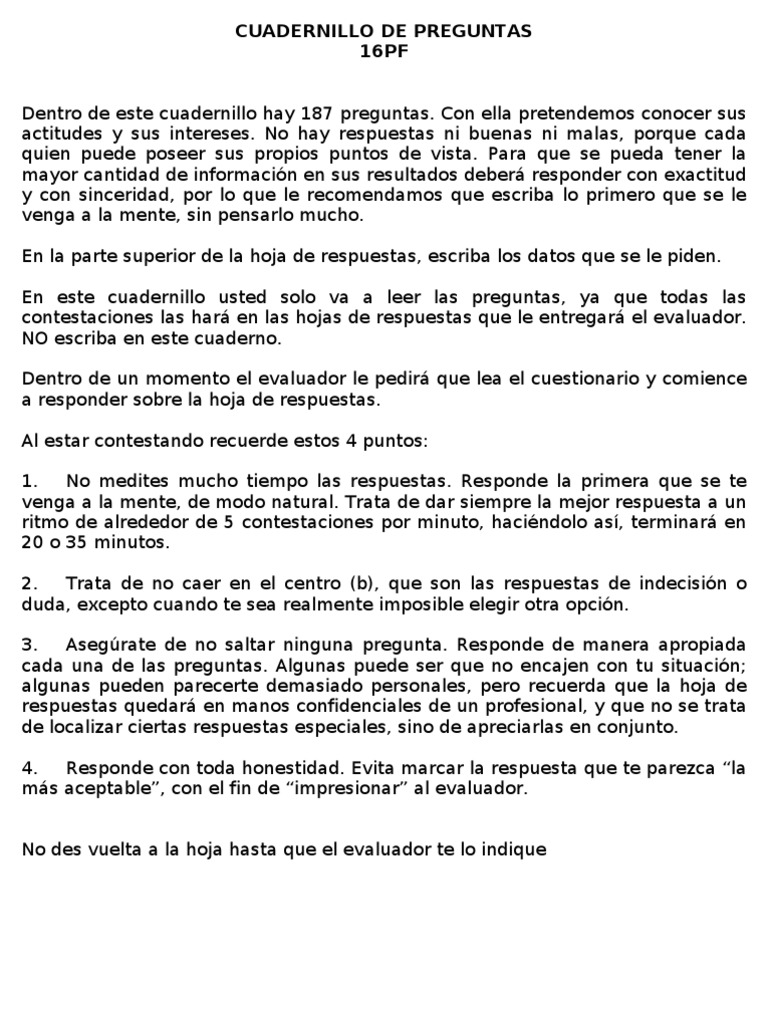 CUADERNILLO DE PREGUNTAS
16PF

Dentro de este cuadernillo hay 187 preguntas. Con ella pretendemos conocer sus actitudes y sus intereses. No hay respuestas ni buenas ni malas, porque cada quien puede poseer sus propios puntos de vista. Para que se pueda tener la mayor cantidad de información en sus resultados deberá responder con exactitud y con sinceridad, por lo que le recomendamos que escriba lo primero que se le venga a la mente, sin pensarlo mucho.

En la parte superior de la hoja de respuestas, escriba los datos que se le piden.

En este cuadernillo usted solo va a leer las preguntas, ya que todas las contestaciones las hará en las hojas de respuestas que le entregará el evaluador. NO escriba en este cuaderno.

Dentro de un momento el evaluador le pedirá que lea el cuestionario y comience a responder sobre la hoja de respuestas.

Al estar contestando recuerde estos 4 puntos:

1. No medites mucho tiempo las respuestas. Responde la primera que se te venga a la mente, de modo natural. Trata de dar siempre la mejor respuesta a un ritmo de alrededor de 5 contestaciones por minuto, haciéndolo así, terminará en 20 o 35 minutos.

2. Trata de no caer en el centro (b), que son las respuestas de indecisión o duda, excepto cuando te sea realmente imposible elegir otra opción.

3. Asegúrate de no saltar ninguna pregunta. Responde de manera apropiada cada una de las preguntas. Algunas puede ser que no encajen con tu situación; algunas pueden parecerte demasiado personales, pero recuerda que la hoja de respuestas quedará en manos confidenciales de un profesional, y que no se trata de localizar ciertas respuestas especiales, sino de apreciarlas en conjunto.

4. Responde con toda honestidad. Evita marcar la respuesta que te parezca “la más aceptable”, con el fin de “impresionar” al evaluador.

No des vuelta a la hoja hasta que el evaluador te lo indique